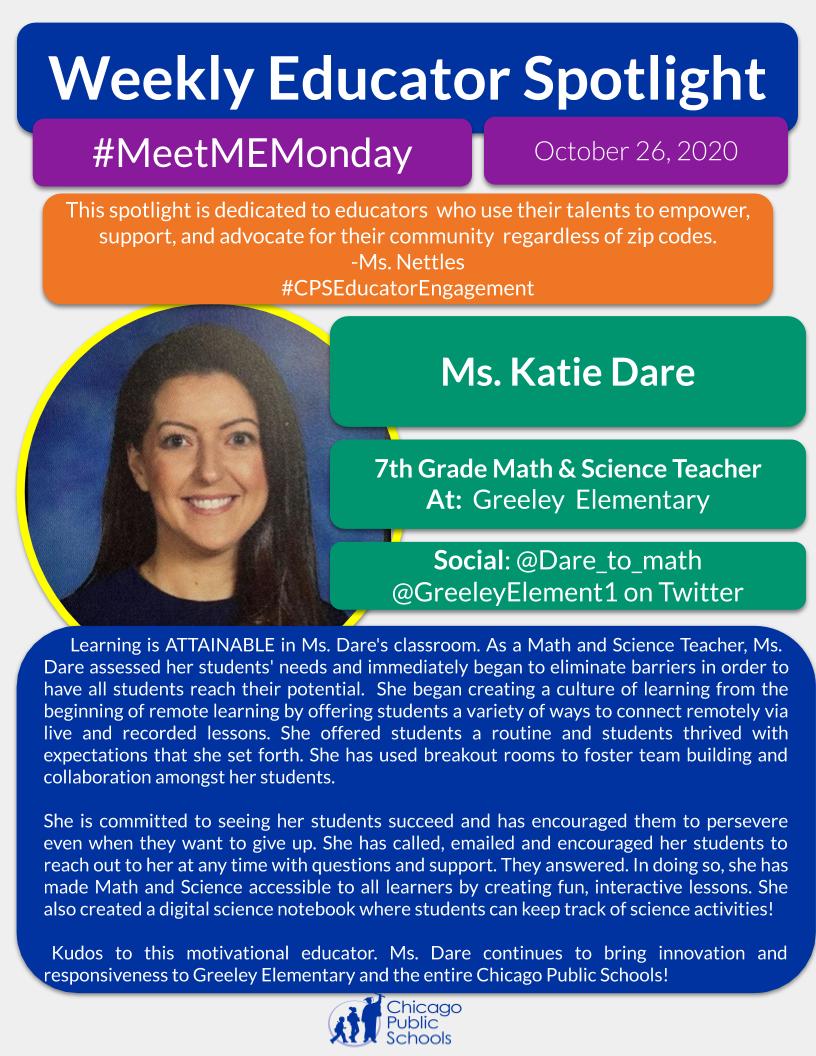 Weekly Educator Spotlight

#MeetMEMonday

October 26, 2020

This spotlight is dedicated to educators who use their talents to empower, support, and advocate for their community regardless of zip codes.
-Ms. Nettles
#CPSEducatorEngagement

Ms. Katie Dare

7th Grade Math & Science Teacher
At: Greeley Elementary

Social: @Dare_to_math
@GreeleyElement1 on Twitter

Learning is ATTAINABLE in Ms. Dare's classroom. As a Math and Science Teacher, Ms. Dare assessed her students' needs and immediately began to eliminate barriers in order to have all students reach their potential. She began creating a culture of learning from the beginning of remote learning by offering students a variety of ways to connect remotely via live and recorded lessons. She offered students a routine and students thrived with expectations that she set forth. She has used breakout rooms to foster team building and collaboration amongst her students.

She is committed to seeing her students succeed and has encouraged them to persevere even when they want to give up. She has called, emailed and encouraged her students to reach out to her at any time with questions and support. They answered. In doing so, she has made Math and Science accessible to all learners by creating fun, interactive lessons. She also created a digital science notebook where students can keep track of science activities!

Kudos to this motivational educator. Ms. Dare continues to bring innovation and responsiveness to Greeley Elementary and the entire Chicago Public Schools!

Chicago Public Schools